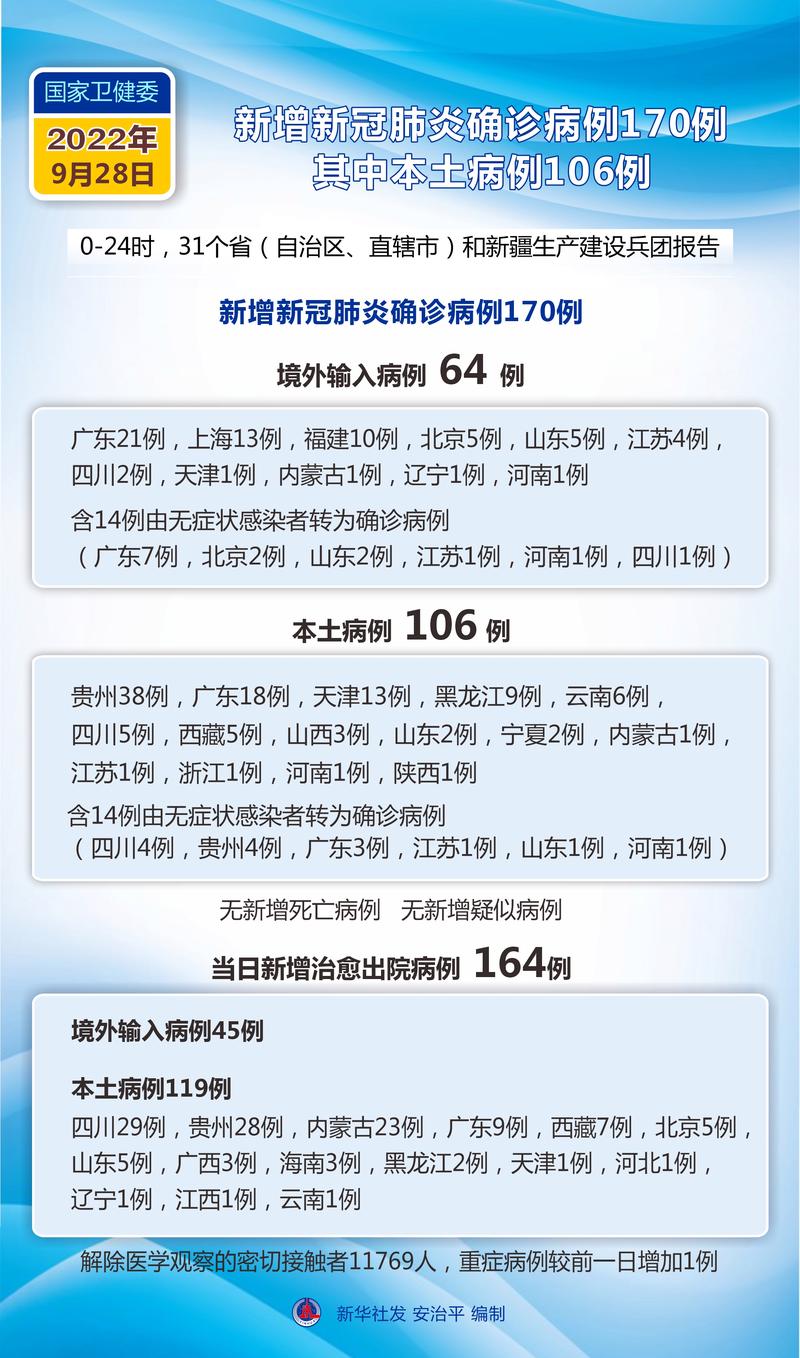 国家卫健委
2022年
9月28日

新增新冠肺炎确诊病例170例
其中本土病例106例

0-24时，31个省（自治区、直辖市）和新疆生产建设兵团报告

新增新冠肺炎确诊病例170例

境外输入病例 64 例

广东21例，上海13例，福建10例，北京5例，山东5例，江苏4例，四川2例，天津1例，内蒙古1例，辽宁1例，河南1例

含14例由无症状感染者转为确诊病例
（广东7例，北京2例，山东2例，江苏1例，河南1例，四川1例）

本土病例 106 例

贵州38例，广东18例，天津13例，黑龙江9例，云南6例，四川5例，西藏5例，山西3例，山东2例，宁夏2例，内蒙古1例，江苏1例，浙江1例，河南1例，陕西1例

含14例由无症状感染者转为确诊病例
（四川4例，贵州4例，广东3例，江苏1例，山东1例，河南1例）

无新增死亡病例　无新增疑似病例

当日新增治愈出院病例 164例

境外输入病例45例

本土病例119例
四川29例，贵州28例，内蒙古23例，广东9例，西藏7例，北京5例，山东5例，广西3例，海南3例，黑龙江2例，天津1例，河北1例，辽宁1例，江西1例，云南1例

解除医学观察的密切接触者11769人，重症病例较前一日增加1例

新华社发 安治平 编制